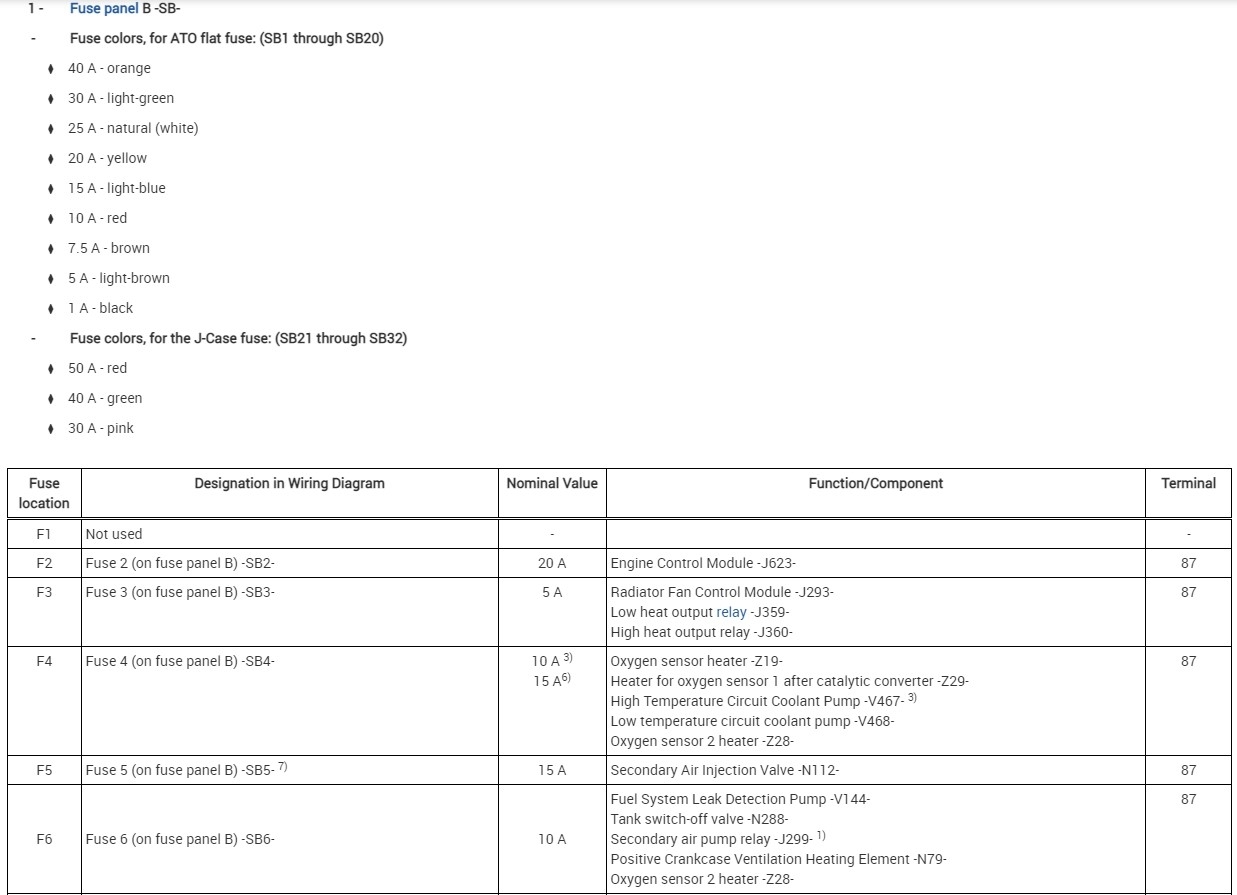 1 - Fuse panel B -SB-

- Fuse colors, for ATO flat fuse: (SB1 through SB20)

♦ 40 A - orange

♦ 30 A - light-green

♦ 25 A - natural (white)

♦ 20 A - yellow

♦ 15 A - light-blue

♦ 10 A - red

♦ 7.5 A - brown

♦ 5 A - light-brown

♦ 1 A - black

- Fuse colors, for the J-Case fuse: (SB21 through SB32)

♦ 50 A - red

♦ 40 A - green

♦ 30 A - pink

| Fuse location | Designation in Wiring Diagram | Nominal Value | Function/Component | Terminal |
|---|---|---|---|---|
| F1 | Not used | - | | - |
| F2 | Fuse 2 (on fuse panel B) -SB2- | 20 A | Engine Control Module -J623- | 87 |
| F3 | Fuse 3 (on fuse panel B) -SB3- | 5 A | Radiator Fan Control Module -J293- Low heat output relay -J359- High heat output relay -J360- | 87 |
| F4 | Fuse 4 (on fuse panel B) -SB4- | 10 A $^{3)}$ 15 A$^{6)}$ | Oxygen sensor heater -Z19- Heater for oxygen sensor 1 after catalytic converter -Z29- High Temperature Circuit Coolant Pump -V467- $^{3)}$ Low temperature circuit coolant pump -V468- Oxygen sensor 2 heater -Z28- | 87 |
| F5 | Fuse 5 (on fuse panel B) -SB5- $^{7)}$ | 15 A | Secondary Air Injection Valve -N112- | 87 |
| F6 | Fuse 6 (on fuse panel B) -SB6- | 10 A | Fuel System Leak Detection Pump -V144- Tank switch-off valve -N288- Secondary air pump relay -J299- $^{1)}$ Positive Crankcase Ventilation Heating Element -N79- Oxygen sensor 2 heater -Z28- | 87 |